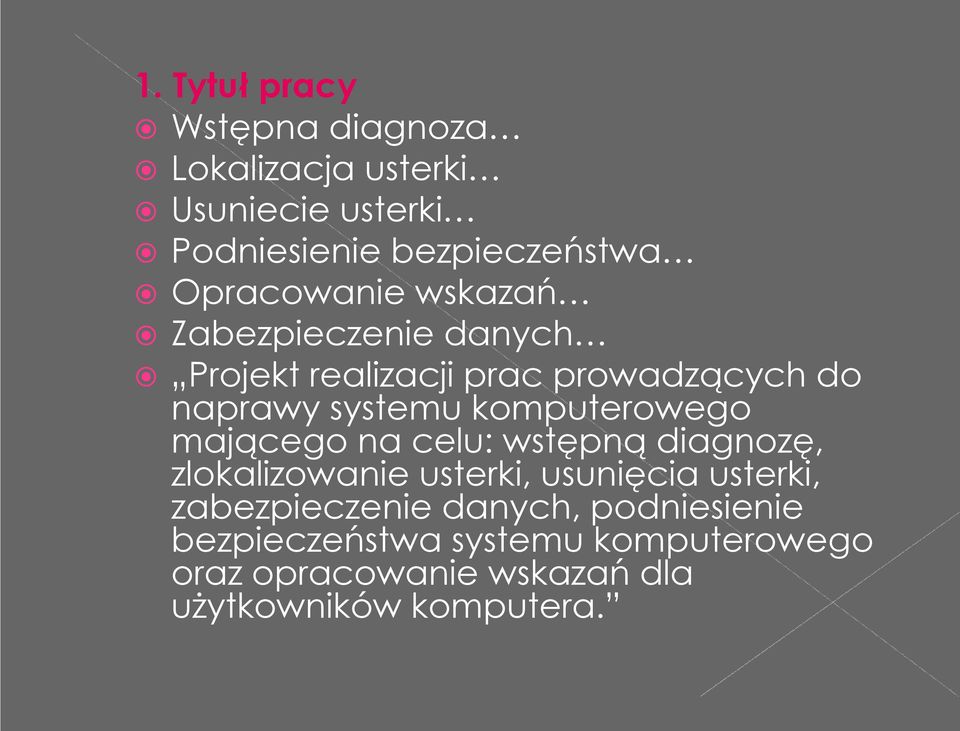 1. Tytuł pracy
Wstępna diagnoza…
Lokalizacja usterki…
Usuniecie usterki…
Podniesienie bezpieczeństwa…
Opracowanie wskazań…
Zabezpieczenie danych…
„Projekt realizacji prac prowadzących do naprawy systemu komputerowego mającego na celu: wstępną diagnozę, zlokalizowanie usterki, usunięcia usterki, zabezpieczenie danych, podniesienie bezpieczeństwa systemu komputerowego oraz opracowanie wskazań dla użytkowników komputera.”